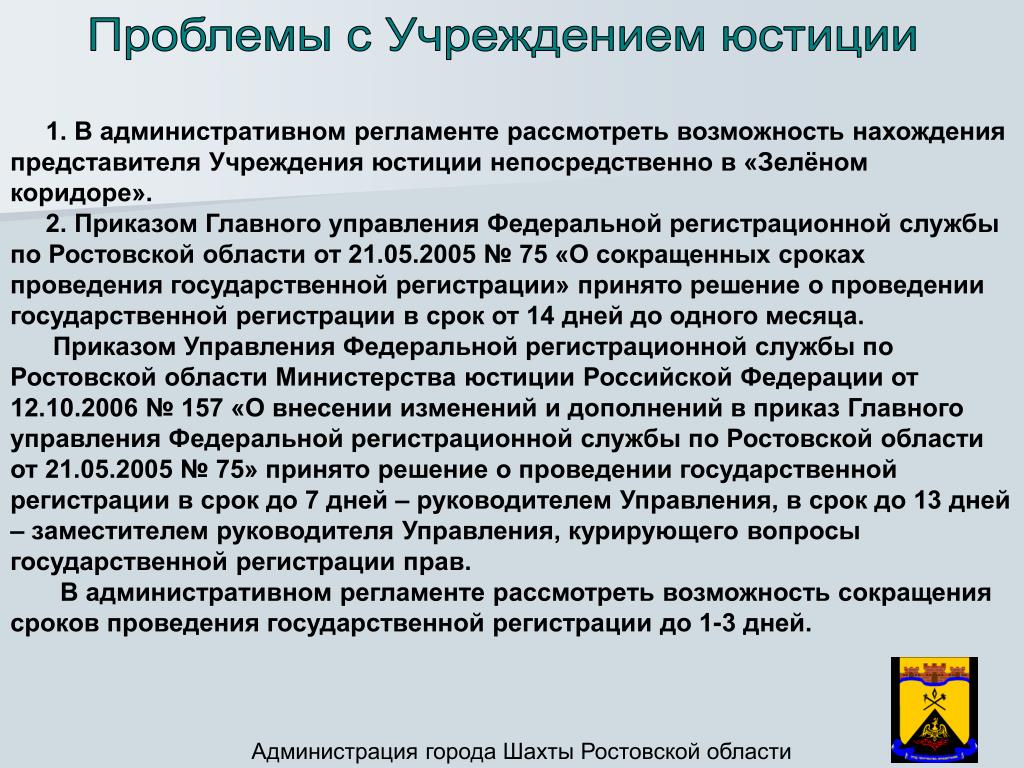 Проблемы с Учреждением юстиции

1. В административном регламенте рассмотреть возможность нахождения представителя Учреждения юстиции непосредственно в «Зелёном коридоре».

2. Приказом Главного управления Федеральной регистрационной службы по Ростовской области от 21.05.2005 № 75 «О сокращенных сроках проведения государственной регистрации» принято решение о проведении государственной регистрации в срок от 14 дней до одного месяца.

Приказом Управления Федеральной регистрационной службы по Ростовской области Министерства юстиции Российской Федерации от 12.10.2006 № 157 «О внесении изменений и дополнений в приказ Главного управления Федеральной регистрационной службы по Ростовской области от 21.05.2005 № 75» принято решение о проведении государственной регистрации в срок до 7 дней – руководителем Управления, в срок до 13 дней – заместителем руководителя Управления, курирующего вопросы государственной регистрации прав.

В административном регламенте рассмотреть возможность сокращения сроков проведения государственной регистрации до 1-3 дней.

Администрация города Шахты Ростовской области